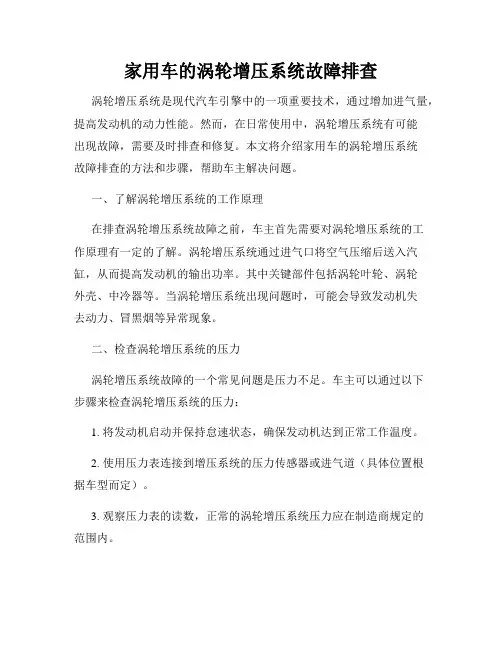 家用车的涡轮增压系统故障排查

涡轮增压系统是现代汽车引擎中的一项重要技术，通过增加进气量，提高发动机的动力性能。然而，在日常使用中，涡轮增压系统有可能出现故障，需要及时排查和修复。本文将介绍家用车的涡轮增压系统故障排查的方法和步骤，帮助车主解决问题。

一、了解涡轮增压系统的工作原理

在排查涡轮增压系统故障之前，车主首先需要对涡轮增压系统的工作原理有一定的了解。涡轮增压系统通过进气口将空气压缩后送入汽缸，从而提高发动机的输出功率。其中关键部件包括涡轮叶轮、涡轮外壳、中冷器等。当涡轮增压系统出现问题时，可能会导致发动机失去动力、冒黑烟等异常现象。

二、检查涡轮增压系统的压力

涡轮增压系统故障的一个常见问题是压力不足。车主可以通过以下步骤来检查涡轮增压系统的压力：

1. 将发动机启动并保持怠速状态，确保发动机达到正常工作温度。

2. 使用压力表连接到增压系统的压力传感器或进气道（具体位置根据车型而定）。

3. 观察压力表的读数，正常的涡轮增压系统压力应在制造商规定的范围内。